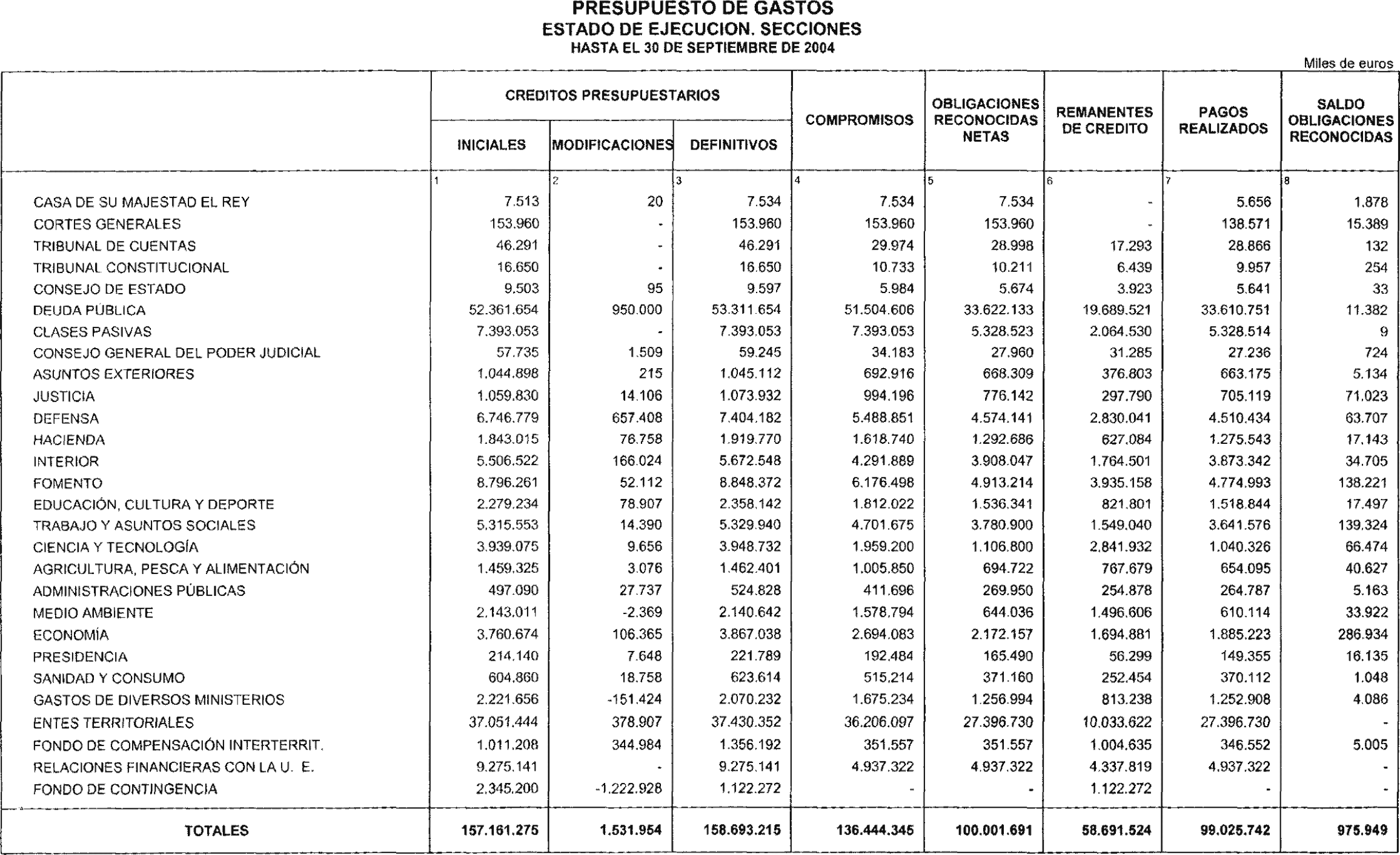 PRESUPUESTO DE GASTOS
ESTADO DE EJECUCION. SECCIONES
HASTA EL 30 DE SEPTIEMBRE DE 2004

Miles de euros

| | CREDITOS PRESUPUESTARIOS INICIALES | CREDITOS PRESUPUESTARIOS MODIFICACIONES | CREDITOS PRESUPUESTARIOS DEFINITIVOS | COMPROMISOS | OBLIGACIONES RECONOCIDAS NETAS | REMANENTES DE CREDITO | PAGOS REALIZADOS | SALDO OBLIGACIONES RECONOCIDAS |
|---|---|---|---|---|---|---|---|---|
| | 1 | 2 | 3 | 4 | 5 | 6 | 7 | 8 |
| CASA DE SU MAJESTAD EL REY | 7.513 | 20 | 7.534 | 7.534 | 7.534 | - | 5.656 | 1.878 |
| CORTES GENERALES | 153.960 | - | 153.960 | 153.960 | 153.960 | - | 138.571 | 15.389 |
| TRIBUNAL DE CUENTAS | 46.291 | - | 46.291 | 29.974 | 28.998 | 17.293 | 28.866 | 132 |
| TRIBUNAL CONSTITUCIONAL | 16.650 | - | 16.650 | 10.733 | 10.211 | 6.439 | 9.957 | 254 |
| CONSEJO DE ESTADO | 9.503 | 95 | 9.597 | 5.984 | 5.674 | 3.923 | 5.641 | 33 |
| DEUDA PÚBLICA | 52.361.654 | 950.000 | 53.311.654 | 51.504.606 | 33.622.133 | 19.689.521 | 33.610.751 | 11.382 |
| CLASES PASIVAS | 7.393.053 | - | 7.393.053 | 7.393.053 | 5.328.523 | 2.064.530 | 5.328.514 | 9 |
| CONSEJO GENERAL DEL PODER JUDICIAL | 57.735 | 1.509 | 59.245 | 34.183 | 27.960 | 31.285 | 27.236 | 724 |
| ASUNTOS EXTERIORES | 1.044.898 | 215 | 1.045.112 | 692.916 | 668.309 | 376.803 | 663.175 | 5.134 |
| JUSTICIA | 1.059.830 | 14.106 | 1.073.932 | 994.196 | 776.142 | 297.790 | 705.119 | 71.023 |
| DEFENSA | 6.746.779 | 657.408 | 7.404.182 | 5.488.851 | 4.574.141 | 2.830.041 | 4.510.434 | 63.707 |
| HACIENDA | 1.843.015 | 76.758 | 1.919.770 | 1.618.740 | 1.292.686 | 627.084 | 1.275.543 | 17.143 |
| INTERIOR | 5.506.522 | 166.024 | 5.672.548 | 4.291.889 | 3.908.047 | 1.764.501 | 3.873.342 | 34.705 |
| FOMENTO | 8.796.261 | 52.112 | 8.848.372 | 6.176.498 | 4.913.214 | 3.935.158 | 4.774.993 | 138.221 |
| EDUCACIÓN, CULTURA Y DEPORTE | 2.279.234 | 78.907 | 2.358.142 | 1.812.022 | 1.536.341 | 821.801 | 1.518.844 | 17.497 |
| TRABAJO Y ASUNTOS SOCIALES | 5.315.553 | 14.390 | 5.329.940 | 4.701.675 | 3.780.900 | 1.549.040 | 3.641.576 | 139.324 |
| CIENCIA Y TECNOLOGÍA | 3.939.075 | 9.656 | 3.948.732 | 1.959.200 | 1.106.800 | 2.841.932 | 1.040.326 | 66.474 |
| AGRICULTURA, PESCA Y ALIMENTACIÓN | 1.459.325 | 3.076 | 1.462.401 | 1.005.850 | 694.722 | 767.679 | 654.095 | 40.627 |
| ADMINISTRACIONES PÚBLICAS | 497.090 | 27.737 | 524.828 | 411.696 | 269.950 | 254.878 | 264.787 | 5.163 |
| MEDIO AMBIENTE | 2.143.011 | -2.369 | 2.140.642 | 1.578.794 | 644.036 | 1.496.606 | 610.114 | 33.922 |
| ECONOMÍA | 3.760.674 | 106.365 | 3.867.038 | 2.694.083 | 2.172.157 | 1.694.881 | 1.885.223 | 286.934 |
| PRESIDENCIA | 214.140 | 7.648 | 221.789 | 192.484 | 165.490 | 56.299 | 149.355 | 16.135 |
| SANIDAD Y CONSUMO | 604.860 | 18.758 | 623.614 | 515.214 | 371.160 | 252.454 | 370.112 | 1.048 |
| GASTOS DE DIVERSOS MINISTERIOS | 2.221.656 | -151.424 | 2.070.232 | 1.675.234 | 1.256.994 | 813.238 | 1.252.908 | 4.086 |
| ENTES TERRITORIALES | 37.051.444 | 378.907 | 37.430.352 | 36.206.097 | 27.396.730 | 10.033.622 | 27.396.730 | - |
| FONDO DE COMPENSACIÓN INTERTERRIT. | 1.011.208 | 344.984 | 1.356.192 | 351.557 | 351.557 | 1.004.635 | 346.552 | 5.005 |
| RELACIONES FINANCIERAS CON LA U. E. | 9.275.141 | - | 9.275.141 | 4.937.322 | 4.937.322 | 4.337.819 | 4.937.322 | - |
| FONDO DE CONTINGENCIA | 2.345.200 | -1.222.928 | 1.122.272 | - | - | 1.122.272 | - | - |
| TOTALES | 157.161.275 | 1.531.954 | 158.693.215 | 136.444.345 | 100.001.691 | 58.691.524 | 99.025.742 | 975.949 |